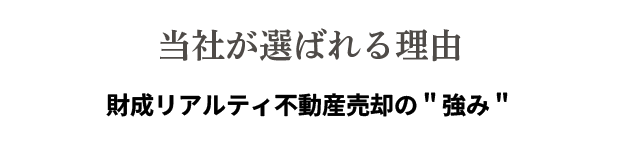 当社が選ばれる理由

財成リアルティ不動産売却の " 強み "